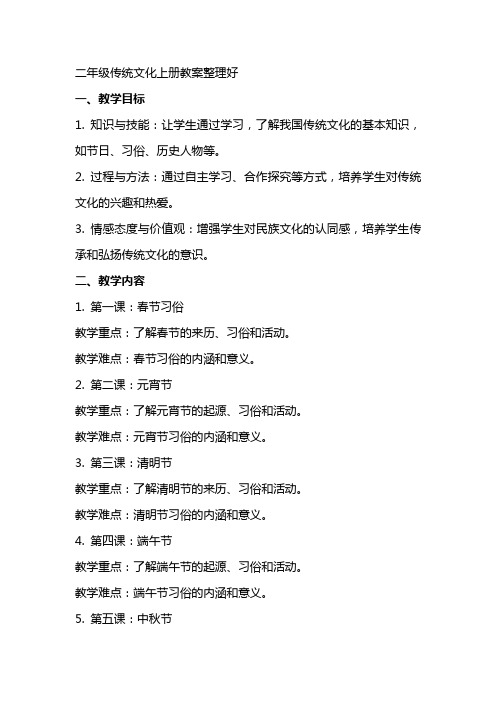 二年级传统文化上册教案整理好

一、教学目标

1. 知识与技能：让学生通过学习，了解我国传统文化的基本知识，如节日、习俗、历史人物等。

2. 过程与方法：通过自主学习、合作探究等方式，培养学生对传统文化的兴趣和热爱。

3. 情感态度与价值观：增强学生对民族文化的认同感，培养学生传承和弘扬传统文化的意识。

二、教学内容

1. 第一课：春节习俗

教学重点：了解春节的来历、习俗和活动。

教学难点：春节习俗的内涵和意义。

2. 第二课：元宵节

教学重点：了解元宵节的起源、习俗和活动。

教学难点：元宵节习俗的内涵和意义。

3. 第三课：清明节

教学重点：了解清明节的来历、习俗和活动。

教学难点：清明节习俗的内涵和意义。

4. 第四课：端午节

教学重点：了解端午节的起源、习俗和活动。

教学难点：端午节习俗的内涵和意义。

5. 第五课：中秋节